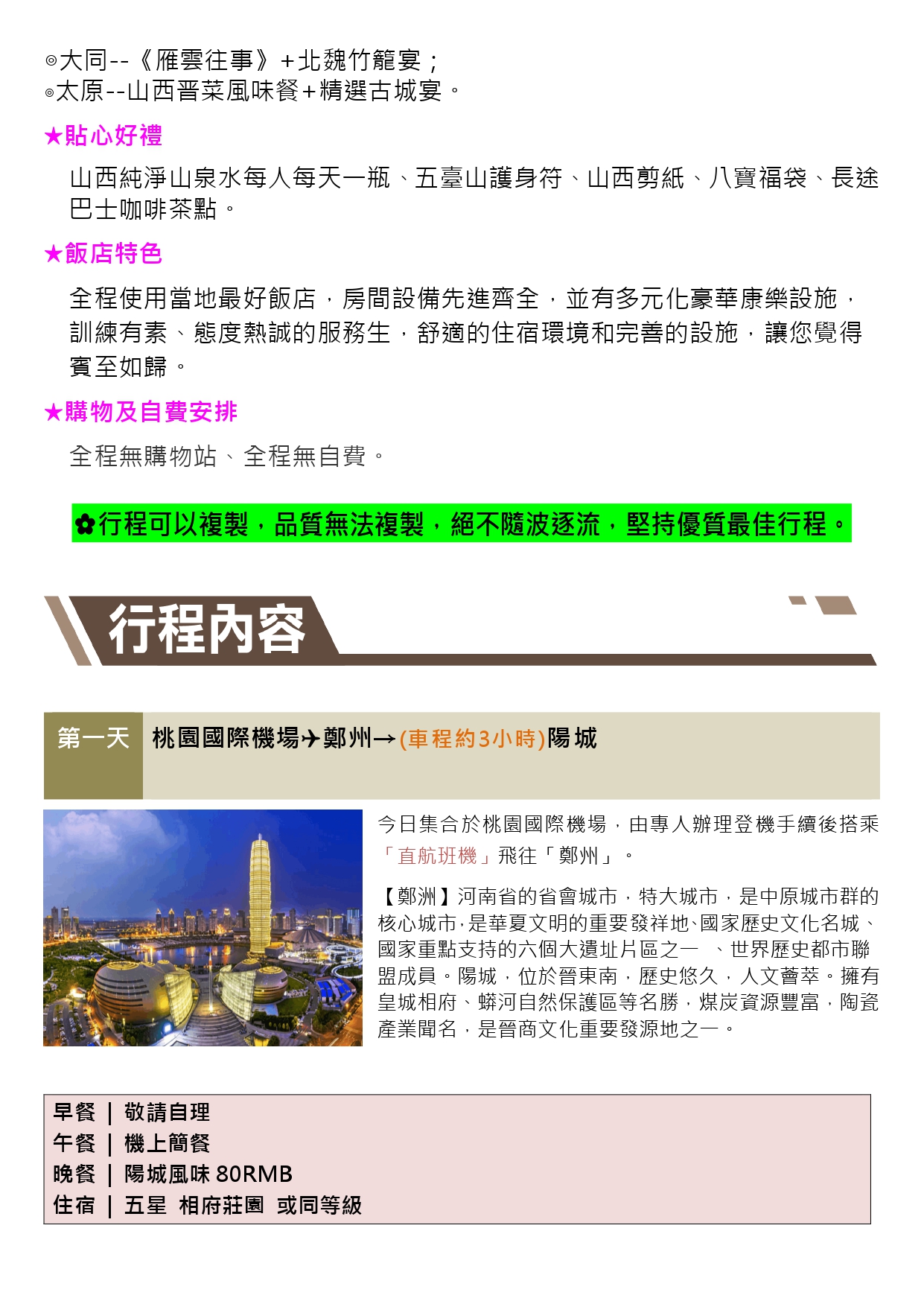 ◎大同--《雁雲往事》+北魏竹籠宴；
◎太原--山西晉菜風味餐+精選古城宴。

★貼心好禮

山西純淨山泉水每人每天一瓶、五臺山護身符、山西剪紙、八寶福袋、長途巴士咖啡茶點。

★飯店特色

全程使用當地最好飯店，房間設備先進齊全，並有多元化豪華康樂設施，訓練有素、態度熱誠的服務生，舒適的住宿環境和完善的設施，讓您覺得賓至如歸。

★購物及自費安排

全程無購物站、全程無自費。

✿行程可以複製，品質無法複製，絕不隨波逐流，堅持優質最佳行程。

行程內容

第一天 桃園國際機場✈鄭州→(車程約3小時)陽城

今日集合於桃園國際機場，由專人辦理登機手續後搭乘「直航班機」飛往「鄭州」。

【鄭洲】河南省的省會城市，特大城市，是中原城市群的核心城市，是華夏文明的重要發祥地、國家歷史文化名城、國家重點支持的六個大遺址片區之一 、世界歷史都市聯盟成員。陽城，位於晉東南，歷史悠久，人文薈萃。擁有皇城相府、蟒河自然保護區等名勝，煤炭資源豐富，陶瓷產業聞名，是晉商文化重要發源地之一。

早餐 | 敬請自理
午餐 | 機上簡餐
晚餐 | 陽城風味 80RMB
住宿 | 五星 相府莊園 或同等級